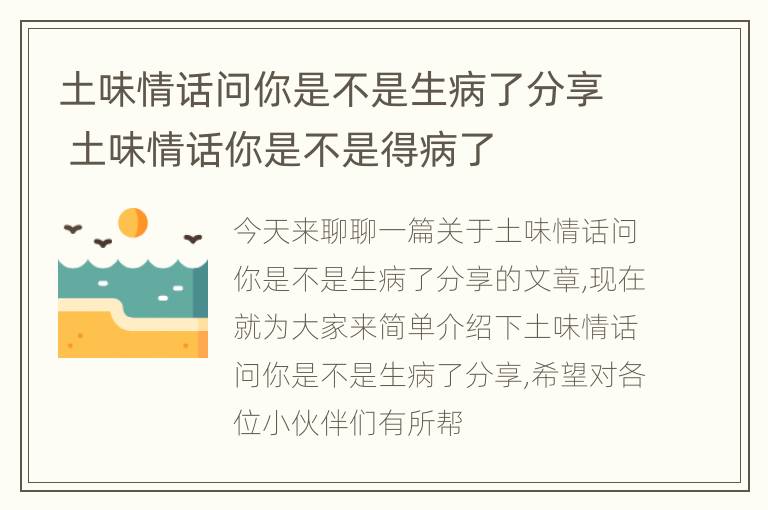 土味情话问你是不是生病了分享 土味情话你是不是得病了

今天来聊聊一篇关于土味情话问你是不是生病了分享的文章,现在就为大家来简单介绍下土味情话问你是不是生病了分享,希望对各位小伙伴们有所帮